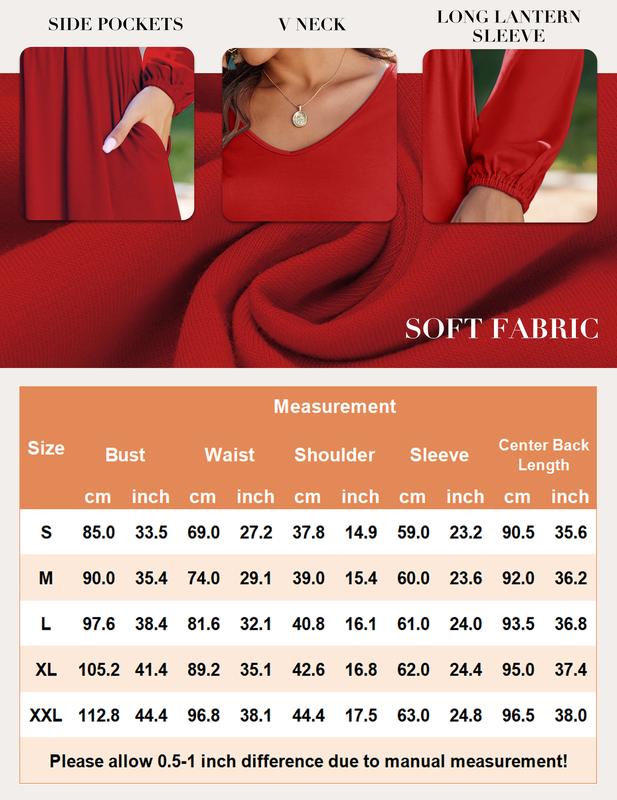 SIDE POCKETS

V NECK

LONG LANTERN SLEEVE

SOFT FABRIC

Measurement

| Size | Bust cm | Bust inch | Waist cm | Waist inch | Shoulder cm | Shoulder inch | Sleeve cm | Sleeve inch | Center Back Length cm | Center Back Length inch |
|---|---|---|---|---|---|---|---|---|---|---|
| S | 85.0 | 33.5 | 69.0 | 27.2 | 37.8 | 14.9 | 59.0 | 23.2 | 90.5 | 35.6 |
| M | 90.0 | 35.4 | 74.0 | 29.1 | 39.0 | 15.4 | 60.0 | 23.6 | 92.0 | 36.2 |
| L | 97.6 | 38.4 | 81.6 | 32.1 | 40.8 | 16.1 | 61.0 | 24.0 | 93.5 | 36.8 |
| XL | 105.2 | 41.4 | 89.2 | 35.1 | 42.6 | 16.8 | 62.0 | 24.4 | 95.0 | 37.4 |
| XXL | 112.8 | 44.4 | 96.8 | 38.1 | 44.4 | 17.5 | 63.0 | 24.8 | 96.5 | 38.0 |

Please allow 0.5-1 inch difference due to manual measurement!